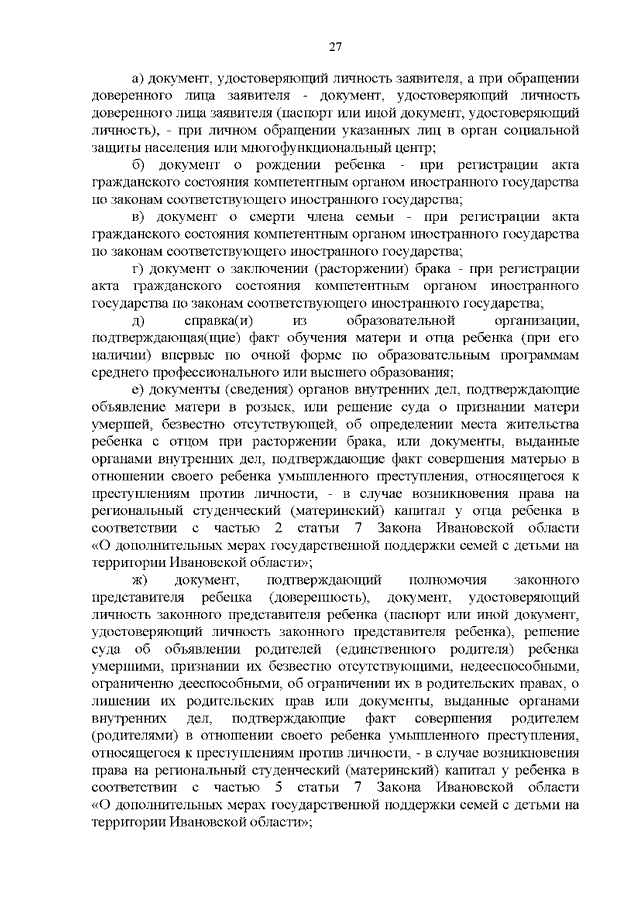 27

а) документ, удостоверяющий личность заявителя, а при обращении доверенного лица заявителя - документ, удостоверяющий личность доверенного лица заявителя (паспорт или иной документ, удостоверяющий личность), - при личном обращении указанных лиц в орган социальной защиты населения или многофункциональный центр;

б) документ о рождении ребенка - при регистрации акта гражданского состояния компетентным органом иностранного государства по законам соответствующего иностранного государства;

в) документ о смерти члена семьи - при регистрации акта гражданского состояния компетентным органом иностранного государства по законам соответствующего иностранного государства;

г) документ о заключении (расторжении) брака - при регистрации акта гражданского состояния компетентным органом иностранного государства по законам соответствующего иностранного государства;

д) справка(и) из образовательной организации, подтверждающая(щие) факт обучения матери и отца ребенка (при его наличии) впервые по очной форме по образовательным программам среднего профессионального или высшего образования;

е) документы (сведения) органов внутренних дел, подтверждающие объявление матери в розыск, или решение суда о признании матери умершей, безвестно отсутствующей, об определении места жительства ребенка с отцом при расторжении брака, или документы, выданные органами внутренних дел, подтверждающие факт совершения матерью в отношении своего ребенка умышленного преступления, относящегося к преступлениям против личности, - в случае возникновения права на региональный студенческий (материнский) капитал у отца ребенка в соответствии с частью 2 статьи 7 Закона Ивановской области «О дополнительных мерах государственной поддержки семей с детьми на территории Ивановской области»;

ж) документ, подтверждающий полномочия законного представителя ребенка (доверенность), документ, удостоверяющий личность законного представителя ребенка (паспорт или иной документ, удостоверяющий личность законного представителя ребенка), решение суда об объявлении родителей (единственного родителя) ребенка умершими, признании их безвестно отсутствующими, недееспособными, ограниченно дееспособными, об ограничении их в родительских правах, о лишении их родительских прав или документы, выданные органами внутренних дел, подтверждающие факт совершения родителем (родителями) в отношении своего ребенка умышленного преступления, относящегося к преступлениям против личности, - в случае возникновения права на региональный студенческий (материнский) капитал у ребенка в соответствии с частью 5 статьи 7 Закона Ивановской области «О дополнительных мерах государственной поддержки семей с детьми на территории Ивановской области»;